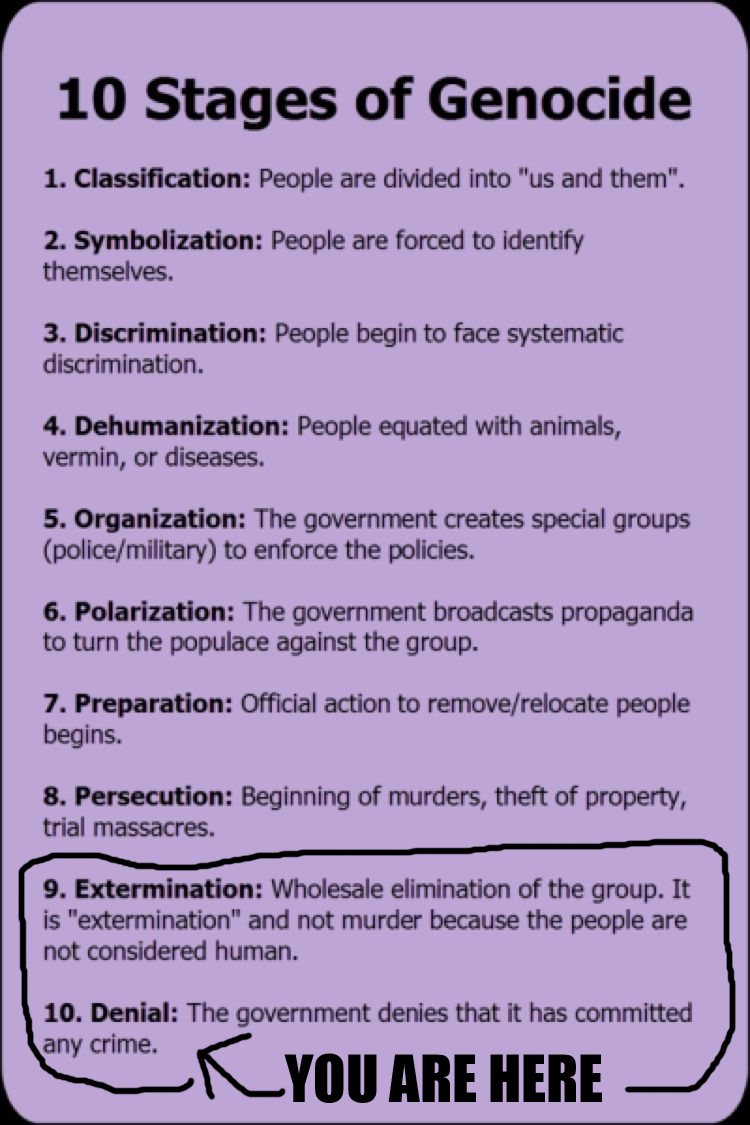 10 Stages of Genocide

1. Classification: People are divided into "us and them".

2. Symbolization: People are forced to identify themselves.

3. Discrimination: People begin to face systematic discrimination.

4. Dehumanization: People equated with animals, vermin, or diseases.

5. Organization: The government creates special groups (police/military) to enforce the policies.

6. Polarization: The government broadcasts propaganda to turn the populace against the group.

7. Preparation: Official action to remove/relocate people begins.

8. Persecution: Beginning of murders, theft of property, trial massacres.

9. Extermination: Wholesale elimination of the group. It is "extermination" and not murder because the people are not considered human.

10. Denial: The government denies that it has committed any crime.

YOU ARE HERE